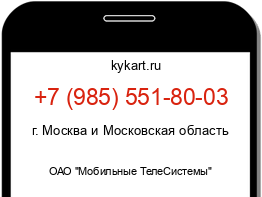 kykart.ru

+7 (985) 551-80-03

г. Москва и Московская область

ОАО "Мобильные ТелеСистемы"